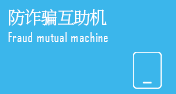 防诈骗互助机
Fraud mutual machine